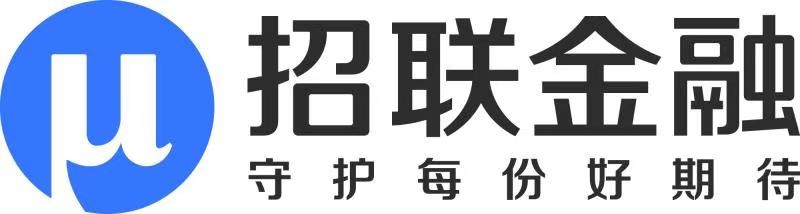 μ
招联金融
守护每份好期待